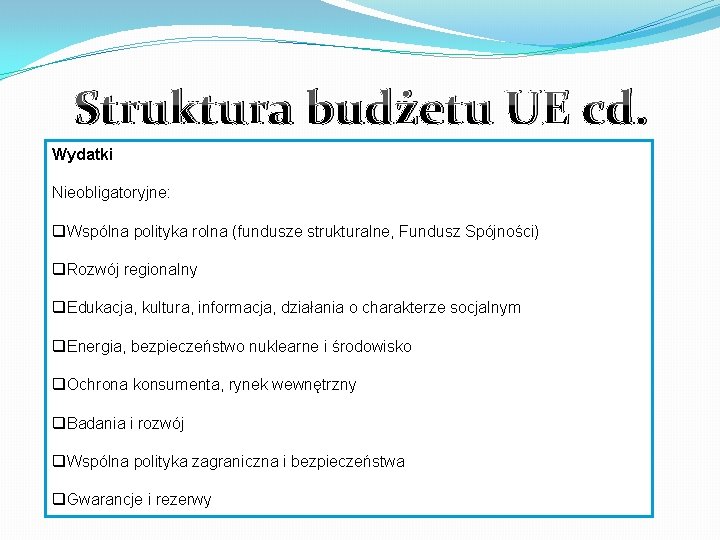 Struktura budżetu UE cd.

Wydatki

Nieobligatoryjne:

❑Wspólna polityka rolna (fundusze strukturalne, Fundusz Spójności)

❑Rozwój regionalny

❑Edukacja, kultura, informacja, działania o charakterze socjalnym

❑Energia, bezpieczeństwo nuklearne i środowisko

❑Ochrona konsumenta, rynek wewnętrzny

❑Badania i rozwój

❑Wspólna polityka zagraniczna i bezpieczeństwa

❑Gwarancje i rezerwy